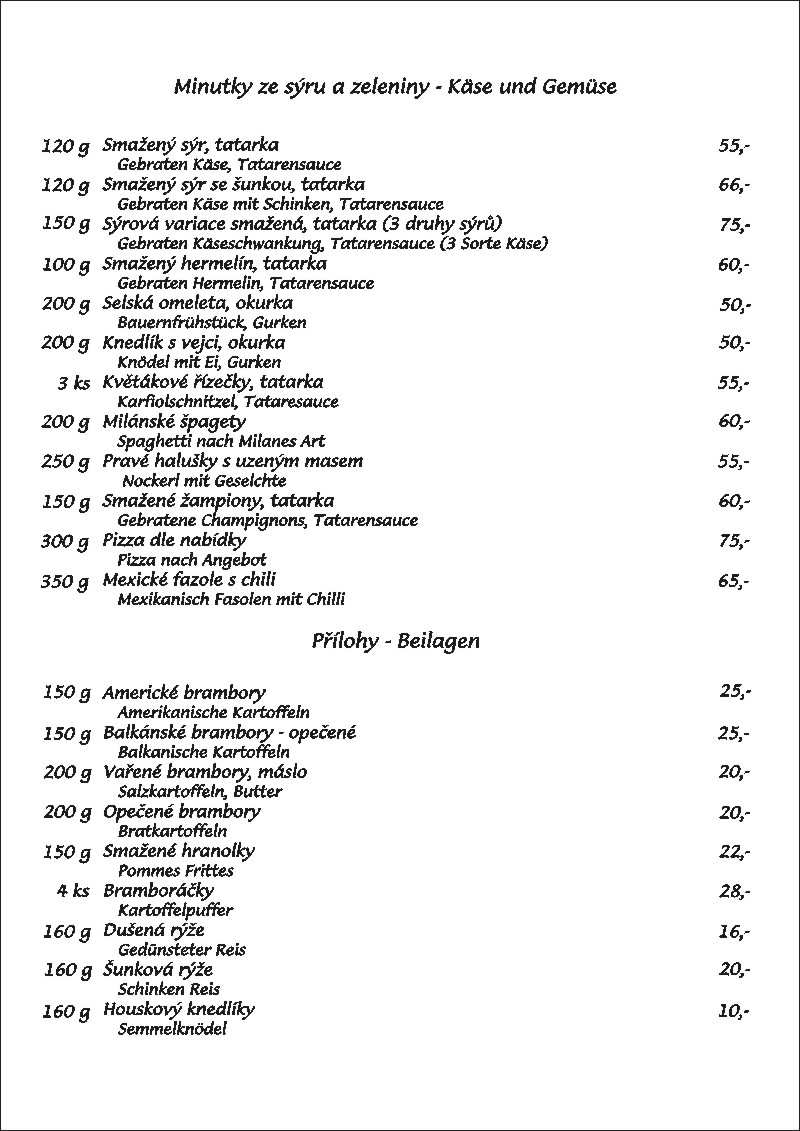 Minutky ze sýru a zeleniny - Käse und Gemüse

120 g Smažený sýr, tatarka 55,-
Gebraten Käse, Tatarensauce
120 g Smažený sýr se šunkou, tatarka 66,-
Gebraten Käse mit Schinken, Tatarensauce
150 g Sýrová variace smažená, tatarka (3 druhy sýrů) 75,-
Gebraten Käseschwankung, Tatarensauce (3 Sorte Käse)
100 g Smažený hermelín, tatarka 60,-
Gebraten Hermelin, Tatarensauce
200 g Selská omeleta, okurka 50,-
Bauernfrühstück, Gurken
200 g Knedlík s vejci, okurka 50,-
Knödel mit Ei, Gurken
3 ks Květákové řízečky, tatarka 55,-
Karfiolschnitzel, Tataresauce
200 g Milánské špagety 60,-
Spaghetti nach Milanes Art
250 g Pravé halušky s uzeným masem 55,-
Nockerl mit Geselchte
150 g Smažené žampiony, tatarka 60,-
Gebratene Champignons, Tatarensauce
300 g Pizza dle nabídky 75,-
Pizza nach Angebot
350 g Mexické fazole s chili 65,-
Mexikanisch Fasolen mit Chilli

Přílohy - Beilagen

150 g Americké brambory 25,-
Amerikanische Kartoffeln
150 g Balkánské brambory - opečené 25,-
Balkanische Kartoffeln
200 g Vařené brambory, máslo 20,-
Salzkartoffeln, Butter
200 g Opečené brambory 20,-
Bratkartoffeln
150 g Smažené hranolky 22,-
Pommes Frittes
4 ks Bramboráčky 28,-
Kartoffelpuffer
160 g Dušená rýže 16,-
Gedünsteter Reis
160 g Šunková rýže 20,-
Schinken Reis
160 g Houskový knedlíky 10,-
Semmelknödel